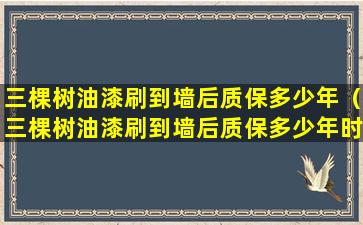 三棵树油漆刷到墙后质保多少年（三棵树油漆刷到墙后质保多少年时